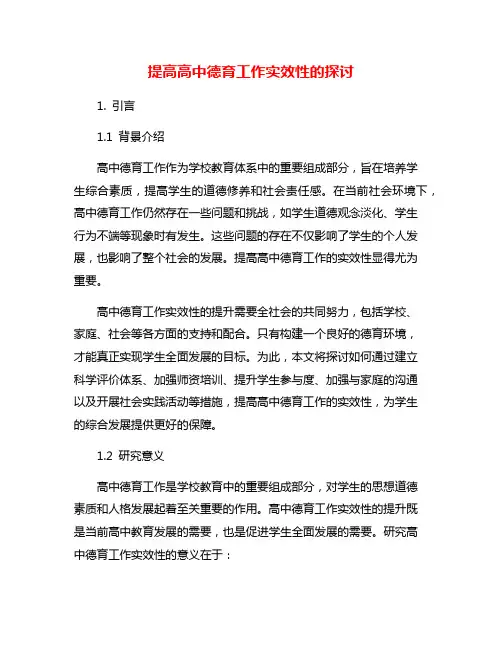 提高高中德育工作实效性的探讨

1. 引言

1.1 背景介绍

高中德育工作作为学校教育体系中的重要组成部分，旨在培养学生综合素质，提高学生的道德修养和社会责任感。在当前社会环境下，高中德育工作仍然存在一些问题和挑战，如学生道德观念淡化、学生行为不端等现象时有发生。这些问题的存在不仅影响了学生的个人发展，也影响了整个社会的发展。提高高中德育工作的实效性显得尤为重要。

高中德育工作实效性的提升需要全社会的共同努力，包括学校、家庭、社会等各方面的支持和配合。只有构建一个良好的德育环境，才能真正实现学生全面发展的目标。为此，本文将探讨如何通过建立科学评价体系、加强师资培训、提升学生参与度、加强与家庭的沟通以及开展社会实践活动等措施，提高高中德育工作的实效性，为学生的综合发展提供更好的保障。

1.2 研究意义

高中德育工作是学校教育中的重要组成部分，对学生的思想道德素质和人格发展起着至关重要的作用。高中德育工作实效性的提升既是当前高中教育发展的需要，也是促进学生全面发展的需要。研究高中德育工作实效性的意义在于：